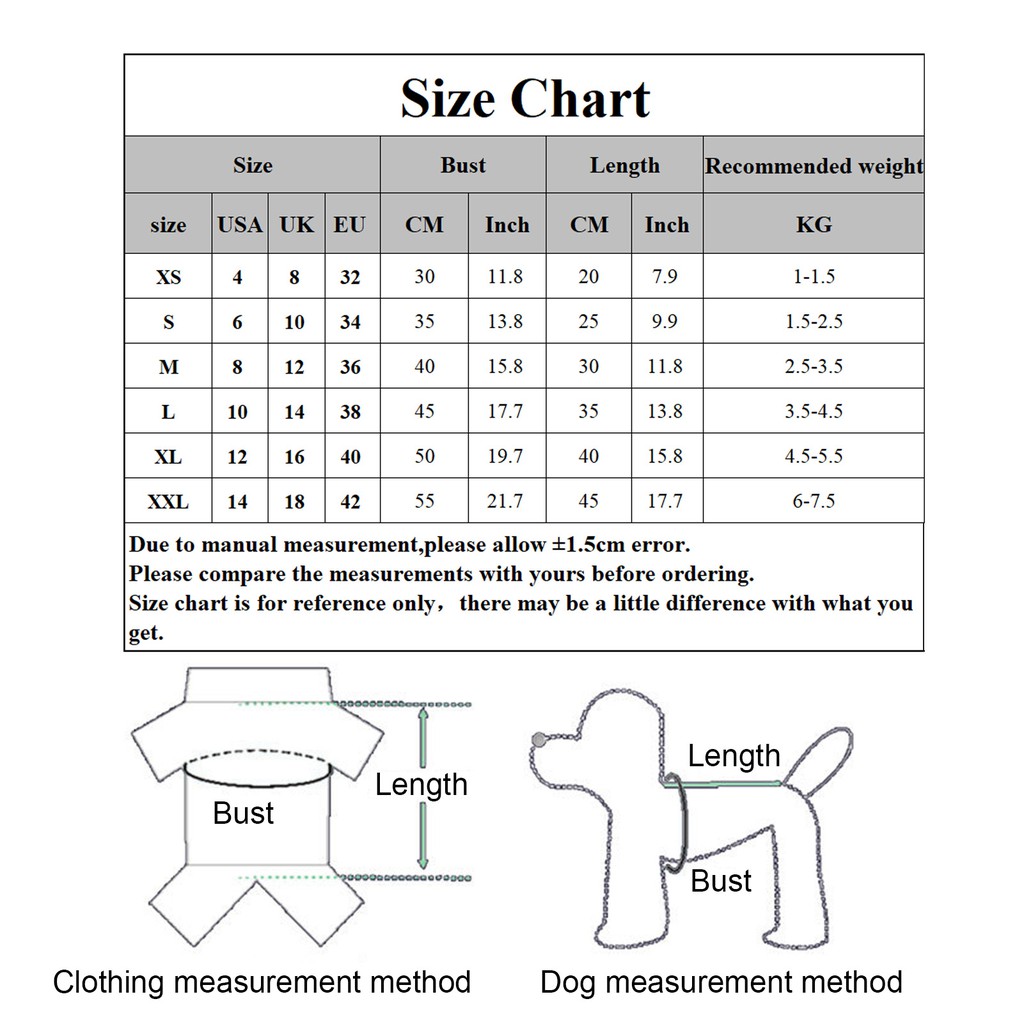 Size Chart

| Size | | | | Bust | | Length | | Recommended weight |
|---|---|---|---|---|---|---|---|---|
| size | USA | UK | EU | CM | Inch | CM | Inch | KG |
| XS | 4 | 8 | 32 | 30 | 11.8 | 20 | 7.9 | 1-1.5 |
| S | 6 | 10 | 34 | 35 | 13.8 | 25 | 9.9 | 1.5-2.5 |
| M | 8 | 12 | 36 | 40 | 15.8 | 30 | 11.8 | 2.5-3.5 |
| L | 10 | 14 | 38 | 45 | 17.7 | 35 | 13.8 | 3.5-4.5 |
| XL | 12 | 16 | 40 | 50 | 19.7 | 40 | 15.8 | 4.5-5.5 |
| XXL | 14 | 18 | 42 | 55 | 21.7 | 45 | 17.7 | 6-7.5 |

Due to manual measurement,please allow ±1.5cm error.
Please compare the measurements with yours before ordering.
Size chart is for reference only，there may be a little difference with what you get.

Bust
Length

Length
Bust

Clothing measurement method
Dog measurement method